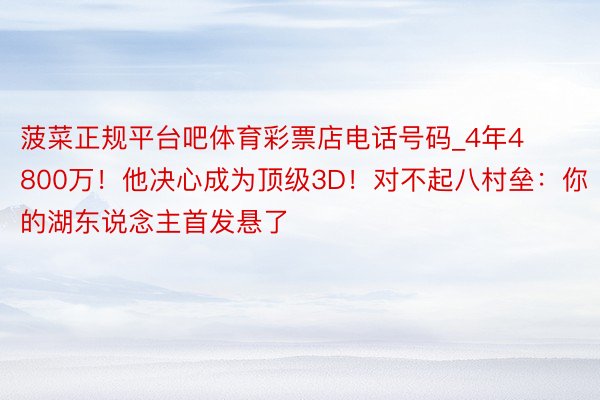 菠菜正规平台吧体育彩票店电话号码_4年4800万！他决心成为顶级3D！对不起八村垒：你的湖东说念主首发悬了